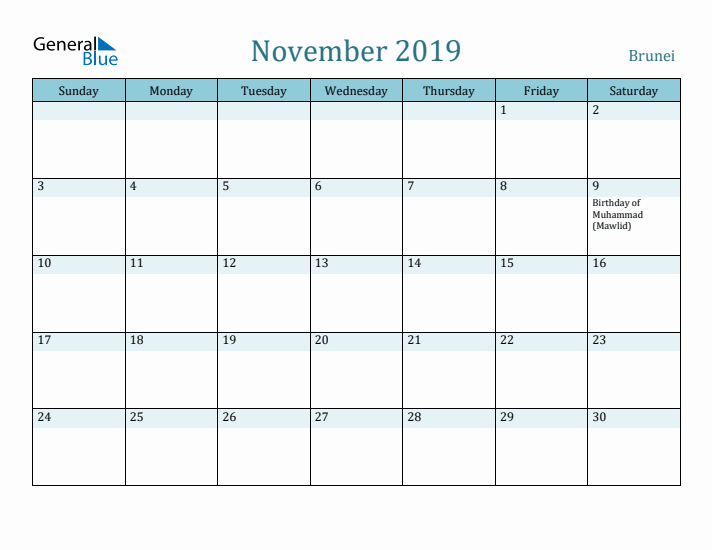 General Blue

November 2019

Brunei

| Sunday | Monday | Tuesday | Wednesday | Thursday | Friday | Saturday |
|---|---|---|---|---|---|---|
| | | | | | 1 | 2 |
| 3 | 4 | 5 | 6 | 7 | 8 | 9 Birthday of Muhammad (Mawlid) |
| 10 | 11 | 12 | 13 | 14 | 15 | 16 |
| 17 | 18 | 19 | 20 | 21 | 22 | 23 |
| 24 | 25 | 26 | 27 | 28 | 29 | 30 |